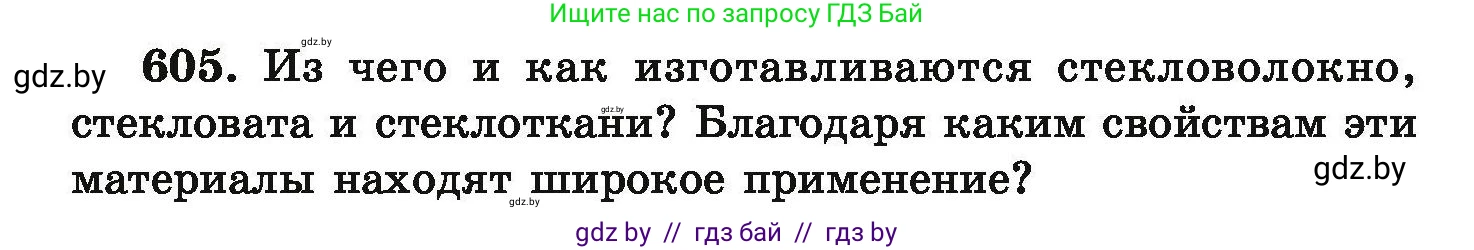 Ищите нас по запросу ГДЗ Бай

gdz.by

gdz.by

605. Из чего и как изготавливаются стекловолокно, стекловата и стеклоткани? Благодаря каким свойствам эти материалы находят широкое применение?

gdz.by

gdz.by

gdz.by

gdz by // гдз бай // гдз by